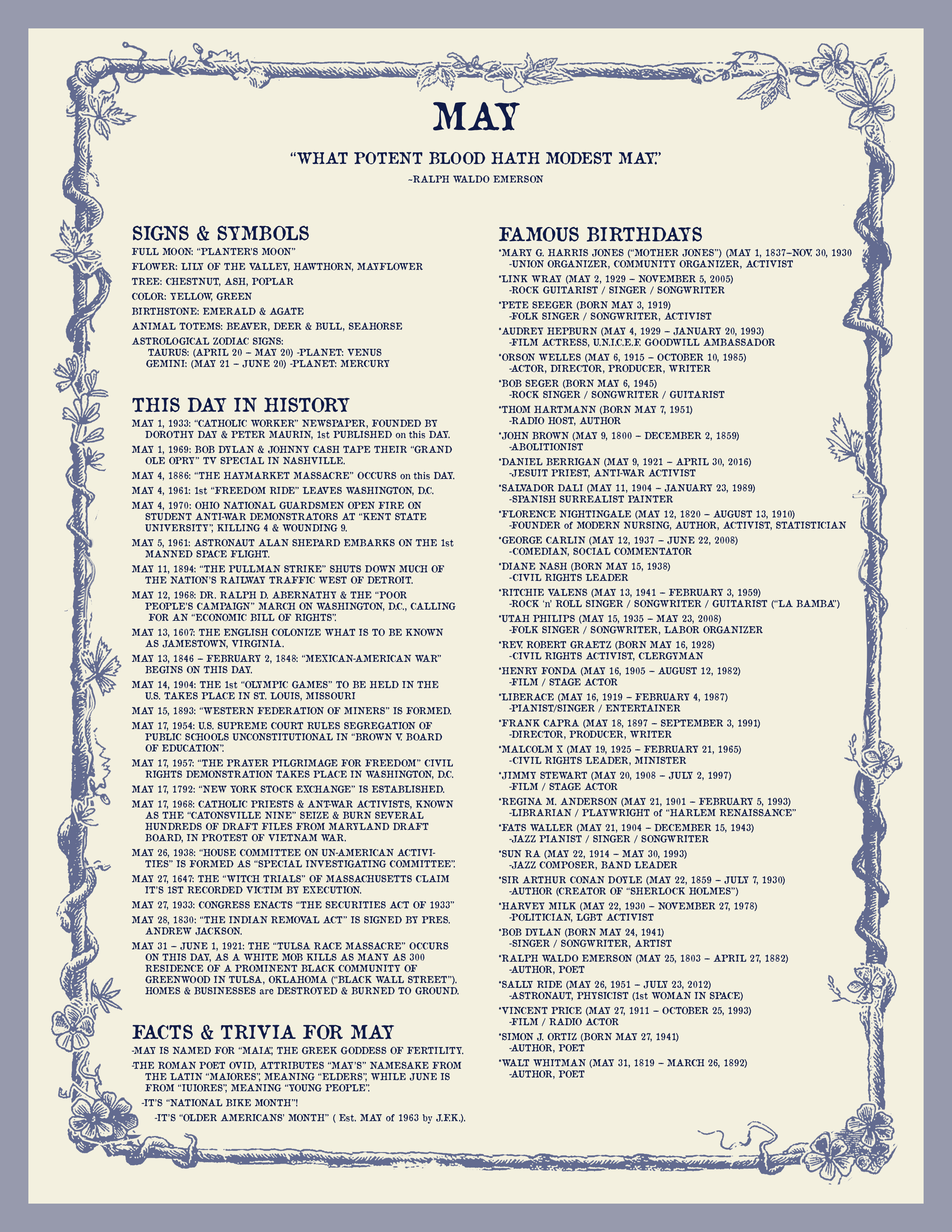 MAY

"WHAT POTENT BLOOD HATH MODEST MAY."

~RALPH WALDO EMERSON

SIGNS & SYMBOLS

FULL MOON: "PLANTER'S MOON"

FLOWER: LILY OF THE VALLEY, HAWTHORN, MAYFLOWER

TREE: CHESTNUT, ASH, POPLAR

COLOR: YELLOW, GREEN

BIRTHSTONE: EMERALD & AGATE

ANIMAL TOTEMS: BEAVER, DEER & BULL, SEAHORSE

ASTROLOGICAL ZODIAC SIGNS:
TAURUS: (APRIL 20 – MAY 20) -PLANET: VENUS
GEMINI: (MAY 21 – JUNE 20) -PLANET: MERCURY

THIS DAY IN HISTORY

MAY 1, 1933: "CATHOLIC WORKER" NEWSPAPER, FOUNDED BY DOROTHY DAY & PETER MAURIN, 1st PUBLISHED on this DAY.

MAY 1, 1969: BOB DYLAN & JOHNNY CASH TAPE THEIR "GRAND OLE OPRY" TV SPECIAL IN NASHVILLE.

MAY 4, 1886: "THE HAYMARKET MASSACRE" OCCURS on this DAY.

MAY 4, 1961: 1st "FREEDOM RIDE" LEAVES WASHINGTON, D.C.

MAY 4, 1970: OHIO NATIONAL GUARDSMEN OPEN FIRE ON STUDENT ANTI-WAR DEMONSTRATORS AT "KENT STATE UNIVERSITY", KILLING 4 & WOUNDING 9.

MAY 5, 1961: ASTRONAUT ALAN SHEPARD EMBARKS ON THE 1st MANNED SPACE FLIGHT.

MAY 11, 1894: "THE PULLMAN STRIKE" SHUTS DOWN MUCH OF THE NATION'S RAILWAY TRAFFIC WEST OF DETROIT.

MAY 12, 1968: DR. RALPH D. ABERNATHY & THE "POOR PEOPLE'S CAMPAIGN" MARCH ON WASHINGTON, D.C., CALLING FOR AN "ECONOMIC BILL OF RIGHTS".

MAY 13, 1607: THE ENGLISH COLONIZE WHAT IS TO BE KNOWN AS JAMESTOWN, VIRGINIA.

MAY 13, 1846 – FEBRUARY 2, 1848: "MEXICAN-AMERICAN WAR" BEGINS ON THIS DAY.

MAY 14, 1904: THE 1st "OLYMPIC GAMES" TO BE HELD IN THE U.S. TAKES PLACE IN ST. LOUIS, MISSOURI

MAY 15, 1893: "WESTERN FEDERATION OF MINERS" IS FORMED.

MAY 17, 1954: U.S. SUPREME COURT RULES SEGREGATION OF PUBLIC SCHOOLS UNCONSTITUTIONAL IN "BROWN V. BOARD OF EDUCATION".

MAY 17, 1957: "THE PRAYER PILGRIMAGE FOR FREEDOM" CIVIL RIGHTS DEMONSTRATION TAKES PLACE IN WASHINGTON, D.C.

MAY 17, 1792: "NEW YORK STOCK EXCHANGE" IS ESTABLISHED.

MAY 17, 1968: CATHOLIC PRIESTS & ANT-WAR ACTIVISTS, KNOWN AS THE "CATONSVILLE NINE" SEIZE & BURN SEVERAL HUNDREDS OF DRAFT FILES FROM MARYLAND DRAFT BOARD, IN PROTEST OF VIETNAM WAR.

MAY 26, 1938: "HOUSE COMMITTEE ON UN-AMERICAN ACTIVITIES" IS FORMED AS "SPECIAL INVESTIGATING COMMITTEE".

MAY 27, 1647: THE "WITCH TRIALS" OF MASSACHUSETTS CLAIM IT'S 1ST RECORDED VICTIM BY EXECUTION.

MAY 27, 1933: CONGRESS ENACTS "THE SECURITIES ACT OF 1933"

MAY 28, 1830: "THE INDIAN REMOVAL ACT" IS SIGNED BY PRES. ANDREW JACKSON.

MAY 31 – JUNE 1, 1921: THE "TULSA RACE MASSACRE" OCCURS ON THIS DAY, AS A WHITE MOB KILLS AS MANY AS 300 RESIDENCE OF A PROMINENT BLACK COMMUNITY OF GREENWOOD IN TULSA, OKLAHOMA ("BLACK WALL STREET"). HOMES & BUSINESSES are DESTROYED & BURNED TO GROUND.

FACTS & TRIVIA FOR MAY

-MAY IS NAMED FOR "MAIA", THE GREEK GODDESS OF FERTILITY.

-THE ROMAN POET OVID, ATTRIBUTES "MAY'S" NAMESAKE FROM THE LATIN "MAIORES", MEANING "ELDERS", WHILE JUNE IS FROM "IUIORES", MEANING "YOUNG PEOPLE".

-IT'S "NATIONAL BIKE MONTH"!

-IT'S "OLDER AMERICANS' MONTH" ( Est. MAY of 1963 by J.F.K.).

FAMOUS BIRTHDAYS

*MARY G. HARRIS JONES ("MOTHER JONES") (MAY 1, 1837–NOV. 30, 1930
-UNION ORGANIZER, COMMUNITY ORGANIZER, ACTIVIST

*LINK WRAY (MAY 2, 1929 – NOVEMBER 5, 2005)
-ROCK GUITARIST / SINGER / SONGWRITER

*PETE SEEGER (BORN MAY 3, 1919)
-FOLK SINGER / SONGWRITER, ACTIVIST

*AUDREY HEPBURN (MAY 4, 1929 – JANUARY 20, 1993)
-FILM ACTRESS, U.N.I.C.E.F. GOODWILL AMBASSADOR

*ORSON WELLES (MAY 6, 1915 – OCTOBER 10, 1985)
-ACTOR, DIRECTOR, PRODUCER, WRITER

*BOB SEGER (BORN MAY 6, 1945)
-ROCK SINGER / SONGWRITER / GUITARIST

*THOM HARTMANN (BORN MAY 7, 1951)
-RADIO HOST, AUTHOR

*JOHN BROWN (MAY 9, 1800 – DECEMBER 2, 1859)
-ABOLITIONIST

*DANIEL BERRIGAN (MAY 9, 1921 – APRIL 30, 2016)
-JESUIT PRIEST, ANTI-WAR ACTIVIST

*SALVADOR DALI (MAY 11, 1904 – JANUARY 23, 1989)
-SPANISH SURREALIST PAINTER

*FLORENCE NIGHTINGALE (MAY 12, 1820 – AUGUST 13, 1910)
-FOUNDER of MODERN NURSING, AUTHOR, ACTIVIST, STATISTICIAN

*GEORGE CARLIN (MAY 12, 1937 – JUNE 22, 2008)
-COMEDIAN, SOCIAL COMMENTATOR

*DIANE NASH (BORN MAY 15, 1938)
-CIVIL RIGHTS LEADER

*RITCHIE VALENS (MAY 13, 1941 – FEBRUARY 3, 1959)
-ROCK 'n' ROLL SINGER / SONGWRITER / GUITARIST ("LA BAMBA")

*UTAH PHILIPS (MAY 15, 1935 – MAY 23, 2008)
-FOLK SINGER / SONGWRITER, LABOR ORGANIZER

*REV. ROBERT GRAETZ (BORN MAY 16, 1928)
-CIVIL RIGHTS ACTIVIST, CLERGYMAN

*HENRY FONDA (MAY 16, 1905 – AUGUST 12, 1982)
-FILM / STAGE ACTOR

*LIBERACE (MAY 16, 1919 – FEBRUARY 4, 1987)
-PIANIST/SINGER / ENTERTAINER

*FRANK CAPRA (MAY 18, 1897 – SEPTEMBER 3, 1991)
-DIRECTOR, PRODUCER, WRITER

*MALCOLM X (MAY 19, 1925 – FEBRUARY 21, 1965)
-CIVIL RIGHTS LEADER, MINISTER

*JIMMY STEWART (MAY 20, 1908 – JULY 2, 1997)
-FILM / STAGE ACTOR

*REGINA M. ANDERSON (MAY 21, 1901 – FEBRUARY 5, 1993)
-LIBRARIAN / PLAYWRIGHT of "HARLEM RENAISSANCE"

*FATS WALLER (MAY 21, 1904 – DECEMBER 15, 1943)
-JAZZ PIANIST / SINGER / SONGWRITER

*SUN RA (MAY 22, 1914 – MAY 30, 1993)
-JAZZ COMPOSER, BAND LEADER

*SIR ARTHUR CONAN DOYLE (MAY 22, 1859 – JULY 7, 1930)
-AUTHOR (CREATOR OF "SHERLOCK HOLMES")

*HARVEY MILK (MAY 22, 1930 – NOVEMBER 27, 1978)
-POLITICIAN, LGBT ACTIVIST

*BOB DYLAN (BORN MAY 24, 1941)
-SINGER / SONGWRITER, ARTIST

*RALPH WALDO EMERSON (MAY 25, 1803 – APRIL 27, 1882)
-AUTHOR, POET

*SALLY RIDE (MAY 26, 1951 – JULY 23, 2012)
-ASTRONAUT, PHYSICIST (1st WOMAN IN SPACE)

*VINCENT PRICE (MAY 27, 1911 – OCTOBER 25, 1993)
-FILM / RADIO ACTOR

*SIMON J. ORTIZ (BORN MAY 27, 1941)
-AUTHOR, POET

*WALT WHITMAN (MAY 31, 1819 – MARCH 26, 1892)
-AUTHOR, POET